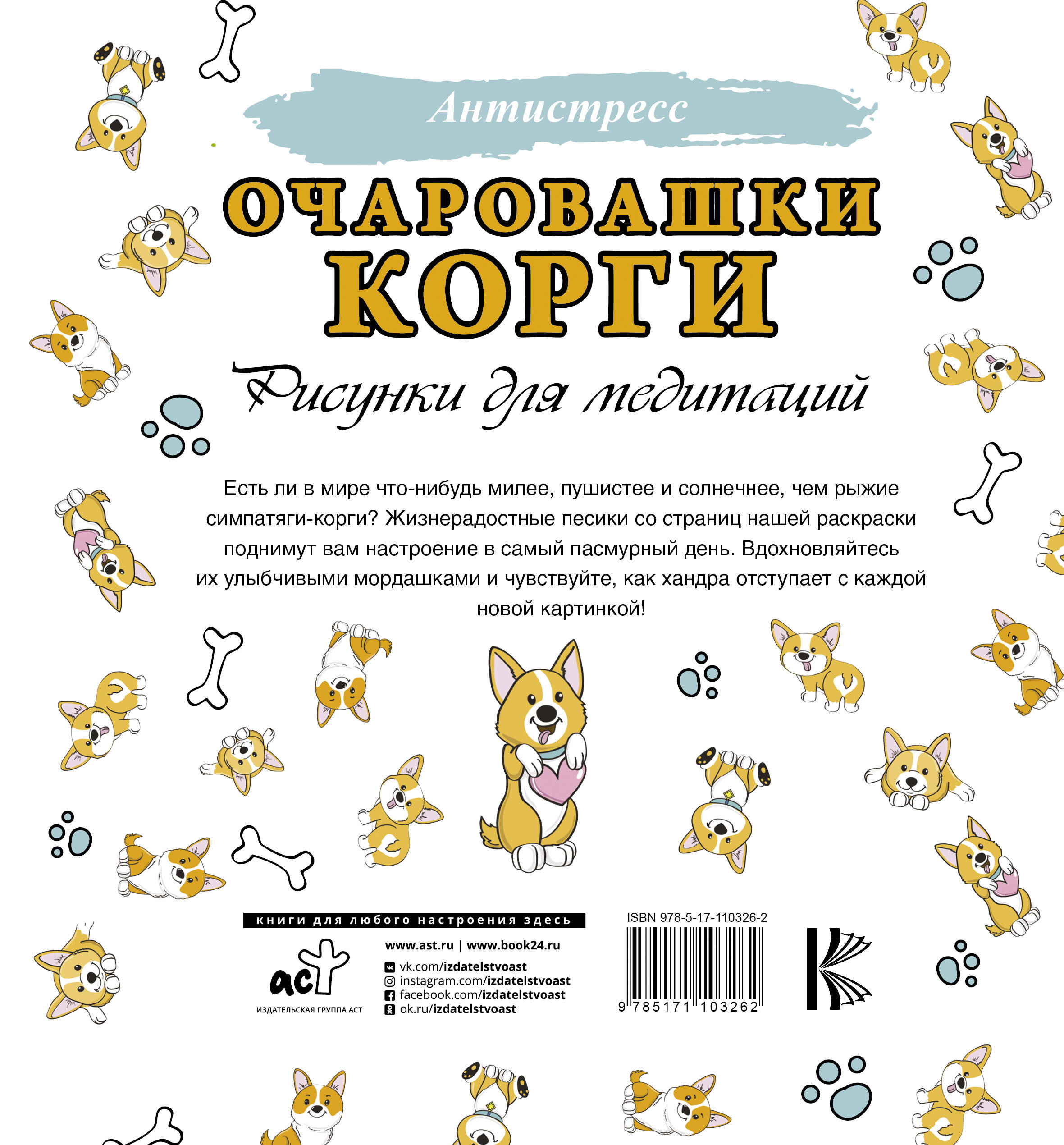 Антистресс

ОЧАРОВАШКИ КОРГИ

Рисунки для медитаций

Есть ли в мире что-нибудь милее, пушистее и солнечнее, чем рыжие симпатяги-корги? Жизнерадостные песики со страниц нашей раскраски поднимут вам настроение в самый пасмурный день. Вдохновляйтесь их улыбчивыми мордашками и чувствуйте, как хандра отступает с каждой новой картинкой!

книги для любого настроения здесь

аст
ИЗДАТЕЛЬСКАЯ ГРУППА АСТ

www.ast.ru | www.book24.ru
vk.com/izdatelstvoast
instagram.com/izdatelstvoast
facebook.com/izdatelstvoast
ok.ru/izdatelstvoast

ISBN 978-5-17-110326-2

9 785171 103262